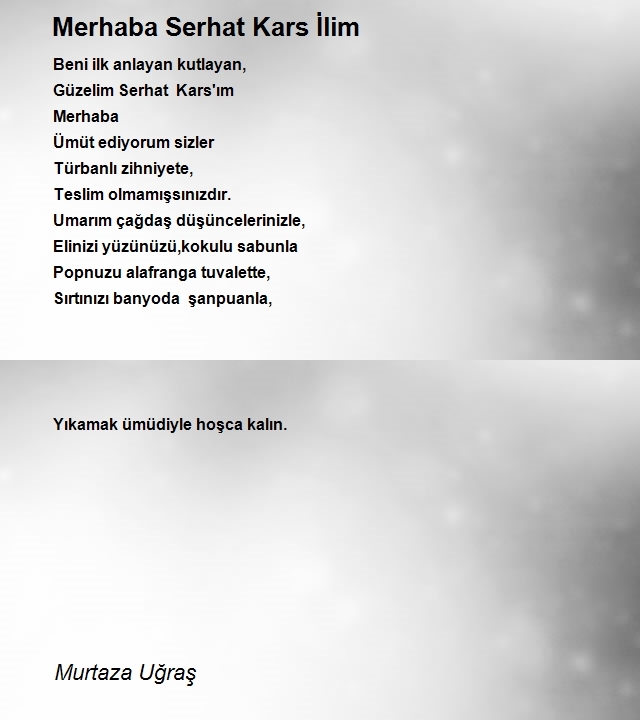 Merhaba Serhat Kars İlim

Beni ilk anlayan kutlayan,
Güzelim Serhat Kars'ım
Merhaba
Ümüt ediyorum sizler
Türbanlı zihniyete,
Teslim olmamışsınızdır.
Umarım çağdaş düşüncelerinizle,
Elinizi yüzünüzü,kokulu sabunla
Popnuzu alafranga tuvalette,
Sırtınızı banyoda şanpuanla,

Yıkamak ümüdiyle hoşca kalın.

Murtaza Uğraş